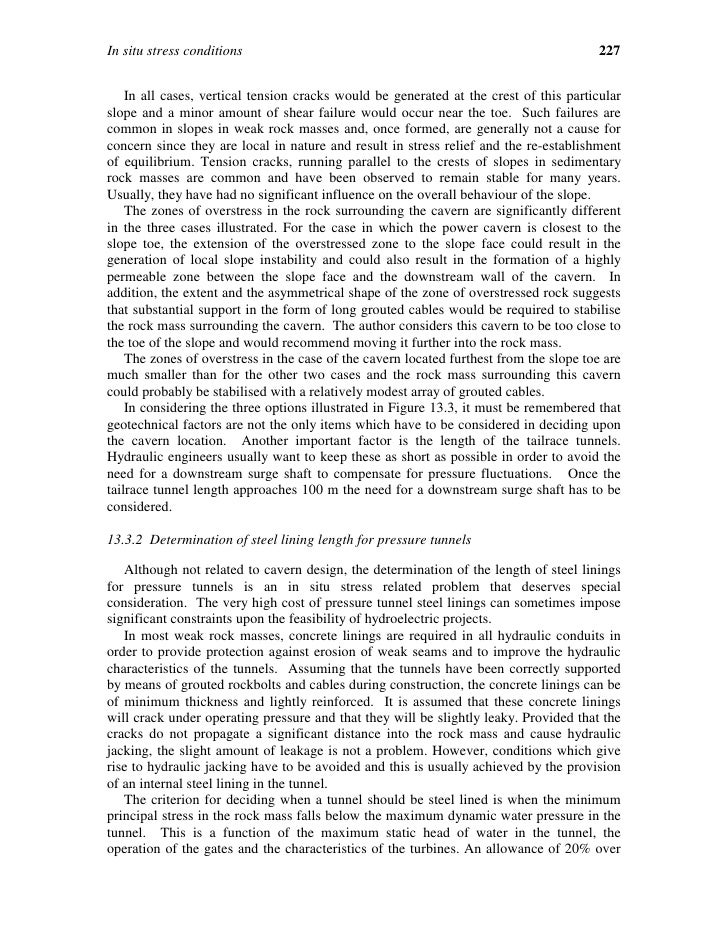 In situ stress conditions 227

In all cases, vertical tension cracks would be generated at the crest of this particular slope and a minor amount of shear failure would occur near the toe. Such failures are common in slopes in weak rock masses and, once formed, are generally not a cause for concern since they are local in nature and result in stress relief and the re-establishment of equilibrium. Tension cracks, running parallel to the crests of slopes in sedimentary rock masses are common and have been observed to remain stable for many years. Usually, they have had no significant influence on the overall behaviour of the slope.

The zones of overstress in the rock surrounding the cavern are significantly different in the three cases illustrated. For the case in which the power cavern is closest to the slope toe, the extension of the overstressed zone to the slope face could result in the generation of local slope instability and could also result in the formation of a highly permeable zone between the slope face and the downstream wall of the cavern. In addition, the extent and the asymmetrical shape of the zone of overstressed rock suggests that substantial support in the form of long grouted cables would be required to stabilise the rock mass surrounding the cavern. The author considers this cavern to be too close to the toe of the slope and would recommend moving it further into the rock mass.

The zones of overstress in the case of the cavern located furthest from the slope toe are much smaller than for the other two cases and the rock mass surrounding this cavern could probably be stabilised with a relatively modest array of grouted cables.

In considering the three options illustrated in Figure 13.3, it must be remembered that geotechnical factors are not the only items which have to be considered in deciding upon the cavern location. Another important factor is the length of the tailrace tunnels. Hydraulic engineers usually want to keep these as short as possible in order to avoid the need for a downstream surge shaft to compensate for pressure fluctuations. Once the tailrace tunnel length approaches 100 m the need for a downstream surge shaft has to be considered.

13.3.2 Determination of steel lining length for pressure tunnels

Although not related to cavern design, the determination of the length of steel linings for pressure tunnels is an in situ stress related problem that deserves special consideration. The very high cost of pressure tunnel steel linings can sometimes impose significant constraints upon the feasibility of hydroelectric projects.

In most weak rock masses, concrete linings are required in all hydraulic conduits in order to provide protection against erosion of weak seams and to improve the hydraulic characteristics of the tunnels. Assuming that the tunnels have been correctly supported by means of grouted rockbolts and cables during construction, the concrete linings can be of minimum thickness and lightly reinforced. It is assumed that these concrete linings will crack under operating pressure and that they will be slightly leaky. Provided that the cracks do not propagate a significant distance into the rock mass and cause hydraulic jacking, the slight amount of leakage is not a problem. However, conditions which give rise to hydraulic jacking have to be avoided and this is usually achieved by the provision of an internal steel lining in the tunnel.

The criterion for deciding when a tunnel should be steel lined is when the minimum principal stress in the rock mass falls below the maximum dynamic water pressure in the tunnel. This is a function of the maximum static head of water in the tunnel, the operation of the gates and the characteristics of the turbines. An allowance of 20% over